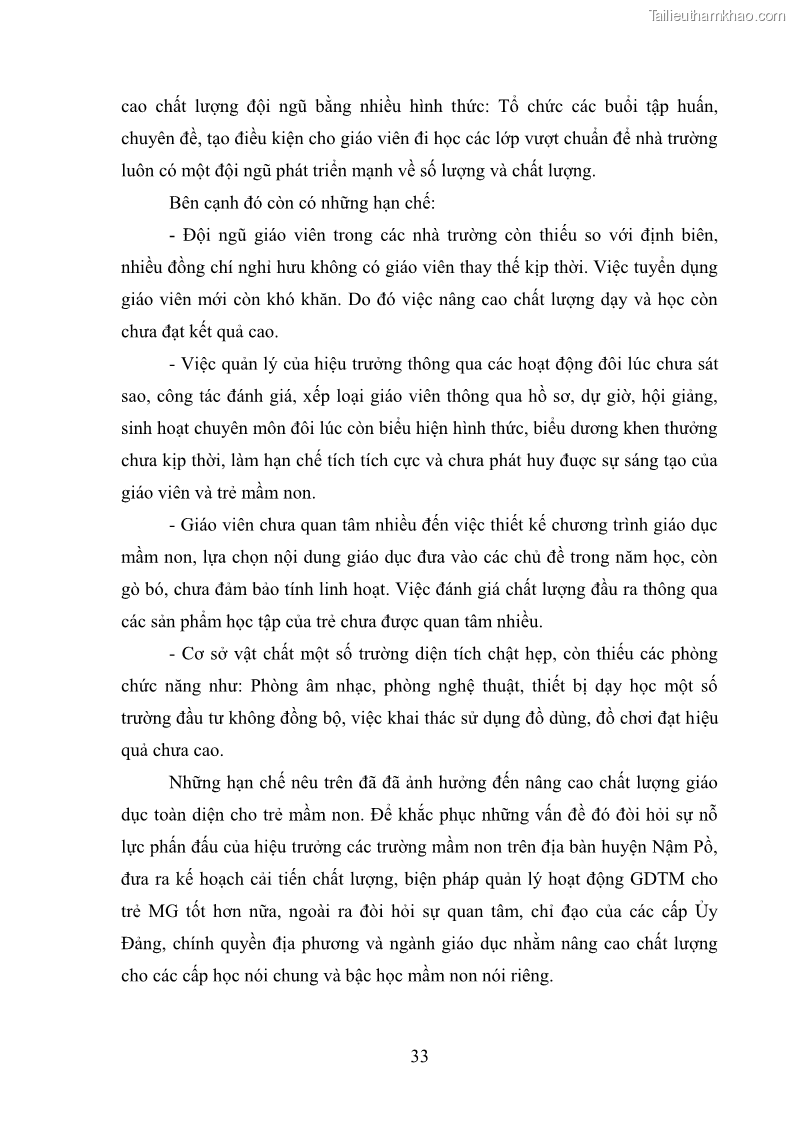 Tailieuthamkhao.com

cao chất lượng đội ngũ bằng nhiều hình thức: Tổ chức các buổi tập huấn, chuyên đề, tạo điều kiện cho giáo viên đi học các lớp vượt chuẩn để nhà trường luôn có một đội ngũ phát triển mạnh về số lượng và chất lượng.

Bên cạnh đó còn có những hạn chế:

- Đội ngũ giáo viên trong các nhà trường còn thiếu so với định biên, nhiều đồng chí nghỉ hưu không có giáo viên thay thế kịp thời. Việc tuyển dụng giáo viên mới còn khó khăn. Do đó việc nâng cao chất lượng dạy và học còn chưa đạt kết quả cao.

- Việc quản lý của hiệu trưởng thông qua các hoạt động đôi lúc chưa sát sao, công tác đánh giá, xếp loại giáo viên thông qua hồ sơ, dự giờ, hội giảng, sinh hoạt chuyên môn đôi lúc còn biểu hiện hình thức, biểu dương khen thưởng chưa kịp thời, làm hạn chế tích tích cực và chưa phát huy được sự sáng tạo của giáo viên và trẻ mầm non.

- Giáo viên chưa quan tâm nhiều đến việc thiết kế chương trình giáo dục mầm non, lựa chọn nội dung giáo dục đưa vào các chủ đề trong năm học, còn gò bó, chưa đảm bảo tính linh hoạt. Việc đánh giá chất lượng đầu ra thông qua các sản phẩm học tập của trẻ chưa được quan tâm nhiều.

- Cơ sở vật chất một số trường diện tích chật hẹp, còn thiếu các phòng chức năng như: Phòng âm nhạc, phòng nghệ thuật, thiết bị dạy học một số trường đầu tư không đồng bộ, việc khai thác sử dụng đồ dùng, đồ chơi đạt hiệu quả chưa cao.

Những hạn chế nêu trên đã đã ảnh hưởng đến nâng cao chất lượng giáo dục toàn diện cho trẻ mầm non. Để khắc phục những vấn đề đó đòi hỏi sự nỗ lực phấn đấu của hiệu trưởng các trường mầm non trên địa bàn huyện Nậm Pồ, đưa ra kế hoạch cải tiến chất lượng, biện pháp quản lý hoạt động GDTM cho trẻ MG tốt hơn nữa, ngoài ra đòi hỏi sự quan tâm, chỉ đạo của các cấp Ủy Đảng, chính quyền địa phương và ngành giáo dục nhằm nâng cao chất lượng cho các cấp học nói chung và bậc học mầm non nói riêng.

33